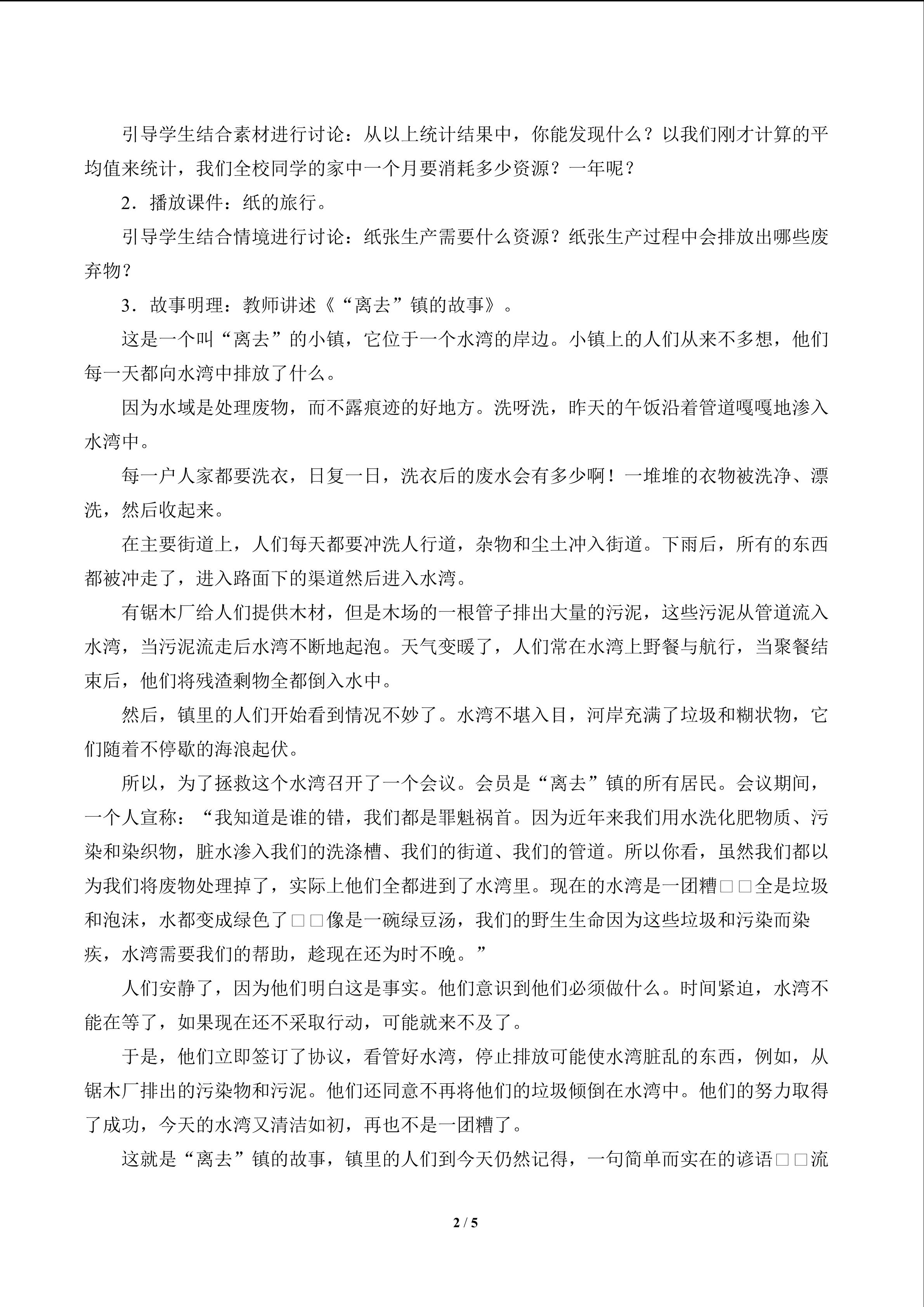 引导学生结合素材进行讨论：从以上统计结果中，你能发现什么？以我们刚才计算的平均值来统计，我们全校同学的家中一个月要消耗多少资源？一年呢？

2．播放课件：纸的旅行。

引导学生结合情境进行讨论：纸张生产需要什么资源？纸张生产过程中会排放出哪些废弃物？

3．故事明理：教师讲述《“离去”镇的故事》。

这是一个叫“离去”的小镇，它位于一个水湾的岸边。小镇上的人们从来不多想，他们每一天都向水湾中排放了什么。

因为水域是处理废物，而不露痕迹的好地方。洗呀洗，昨天的午饭沿着管道嘎嘎地渗入水湾中。

每一户人家都要洗衣，日复一日，洗衣后的废水会有多少啊！一堆堆的衣物被洗净、漂洗，然后收起来。

在主要街道上，人们每天都要冲洗人行道，杂物和尘土冲入街道。下雨后，所有的东西都被冲走了，进入路面下的渠道然后进入水湾。

有锯木厂给人们提供木材，但是木场的一根管子排出大量的污泥，这些污泥从管道流入水湾，当污泥流走后水湾不断地起泡。天气变暖了，人们常在水湾上野餐与航行，当聚餐结束后，他们将残渣剩物全都倒入水中。

然后，镇里的人们开始看到情况不妙了。水湾不堪入目，河岸充满了垃圾和糊状物，它们随着不停歇的海浪起伏。

所以，为了拯救这个水湾召开了一个会议。会员是“离去”镇的所有居民。会议期间，一个人宣称：“我知道是谁的错，我们都是罪魁祸首。因为近年来我们用水洗化肥物质、污染和染织物，脏水渗入我们的洗涤槽、我们的街道、我们的管道。所以你看，虽然我们都以为我们将废物处理掉了，实际上他们全都进到了水湾里。现在的水湾是一团糟□□全是垃圾和泡沫，水都变成绿色了□□像是一碗绿豆汤，我们的野生生命因为这些垃圾和污染而染疾，水湾需要我们的帮助，趁现在还为时不晚。”

人们安静了，因为他们明白这是事实。他们意识到他们必须做什么。时间紧迫，水湾不能在等了，如果现在还不采取行动，可能就来不及了。

于是，他们立即签订了协议，看管好水湾，停止排放可能使水湾脏乱的东西，例如，从锯木厂排出的污染物和污泥。他们还同意不再将他们的垃圾倾倒在水湾中。他们的努力取得了成功，今天的水湾又清洁如初，再也不是一团糟了。

这就是“离去”镇的故事，镇里的人们到今天仍然记得，一句简单而实在的谚语□□流

2 / 5